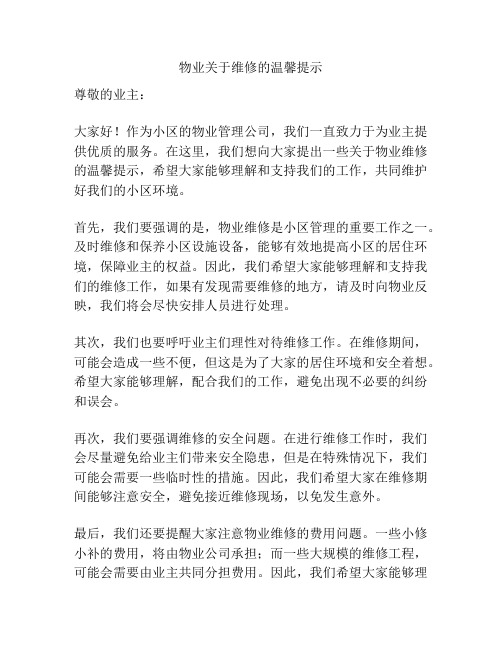 物业关于维修的温馨提示

尊敬的业主：

大家好！作为小区的物业管理公司，我们一直致力于为业主提供优质的服务。在这里，我们想向大家提出一些关于物业维修的温馨提示，希望大家能够理解和支持我们的工作，共同维护好我们的小区环境。

首先，我们要强调的是，物业维修是小区管理的重要工作之一。及时维修和保养小区设施设备，能够有效地提高小区的居住环境，保障业主的权益。因此，我们希望大家能够理解和支持我们的维修工作，如果有发现需要维修的地方，请及时向物业反映，我们将会尽快安排人员进行处理。

其次，我们也要呼吁业主们理性对待维修工作。在维修期间，可能会造成一些不便，但这是为了大家的居住环境和安全着想。希望大家能够理解，配合我们的工作，避免出现不必要的纠纷和误会。

再次，我们要强调维修的安全问题。在进行维修工作时，我们会尽量避免给业主们带来安全隐患，但是在特殊情况下，我们可能会需要一些临时性的措施。因此，我们希望大家在维修期间能够注意安全，避免接近维修现场，以免发生意外。

最后，我们还要提醒大家注意物业维修的费用问题。一些小修小补的费用，将由物业公司承担；而一些大规模的维修工程，可能会需要由业主共同分担费用。因此，我们希望大家能够理